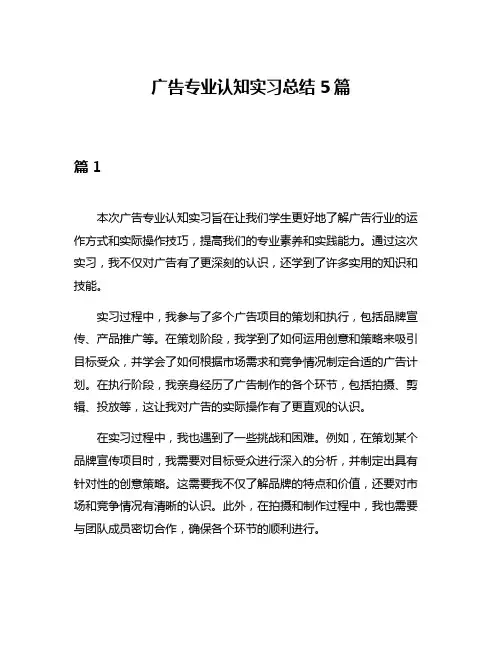 广告专业认知实习总结 5 篇

篇 1

本次广告专业认知实习旨在让我们学生更好地了解广告行业的运作方式和实际操作技巧，提高我们的专业素养和实践能力。通过这次实习，我不仅对广告有了更深刻的认识，还学到了许多实用的知识和技能。

实习过程中，我参与了多个广告项目的策划和执行，包括品牌宣传、产品推广等。在策划阶段，我学到了如何运用创意和策略来吸引目标受众，并学会了如何根据市场需求和竞争情况制定合适的广告计划。在执行阶段，我亲身经历了广告制作的各个环节，包括拍摄、剪辑、投放等，这让我对广告的实际操作有了更直观的认识。

在实习过程中，我也遇到了一些挑战和困难。例如，在策划某个品牌宣传项目时，我需要对目标受众进行深入的分析，并制定出具有针对性的创意策略。这需要我不仅了解品牌的特点和价值，还要对市场和竞争情况有清晰的认识。此外，在拍摄和制作过程中，我也需要与团队成员密切合作，确保各个环节的顺利进行。